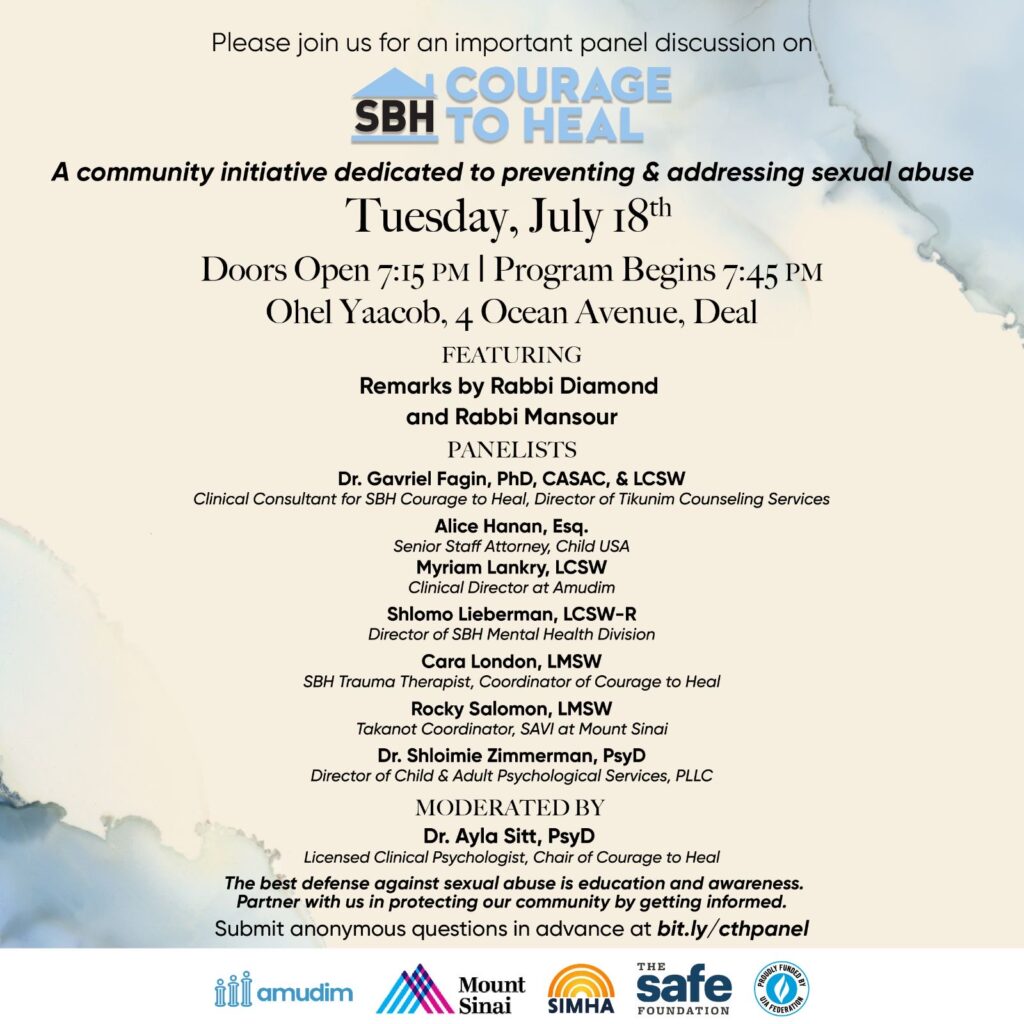 Please join us for an important panel discussion on

SBH COURAGE TO HEAL

A community initiative dedicated to preventing & addressing sexual abuse

Tuesday, July 18th

Doors Open 7:15 PM | Program Begins 7:45 PM

Ohel Yaacob, 4 Ocean Avenue, Deal

FEATURING

Remarks by Rabbi Diamond and Rabbi Mansour

PANELISTS

Dr. Gavriel Fagin, PhD, CASAC, & LCSW
Clinical Consultant for SBH Courage to Heal, Director of Tikunim Counseling Services

Alice Hanan, Esq.
Senior Staff Attorney, Child USA

Myriam Lankry, LCSW
Clinical Director at Amudim

Shlomo Lieberman, LCSW-R
Director of SBH Mental Health Division

Cara London, LMSW
SBH Trauma Therapist, Coordinator of Courage to Heal

Rocky Salomon, LMSW
Takanot Coordinator, SAVI at Mount Sinai

Dr. Shloimie Zimmerman, PsyD
Director of Child & Adult Psychological Services, PLLC

MODERATED BY

Dr. Ayla Sitt, PsyD
Licensed Clinical Psychologist, Chair of Courage to Heal

The best defense against sexual abuse is education and awareness. Partner with us in protecting our community by getting informed.

Submit anonymous questions in advance at bit.ly/cthpanel

amudim

Mount Sinai

SIMHA

THE safe FOUNDATION

PROUDLY FUNDED BY UJA FEDERATION